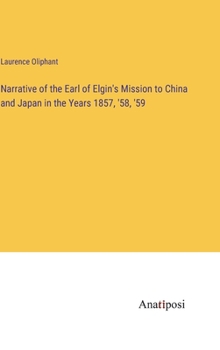 Laurence Oliphant

Narrative of the Earl of Elgin's Mission to China and Japan in the Years 1857, '58, '59

Anatiposi